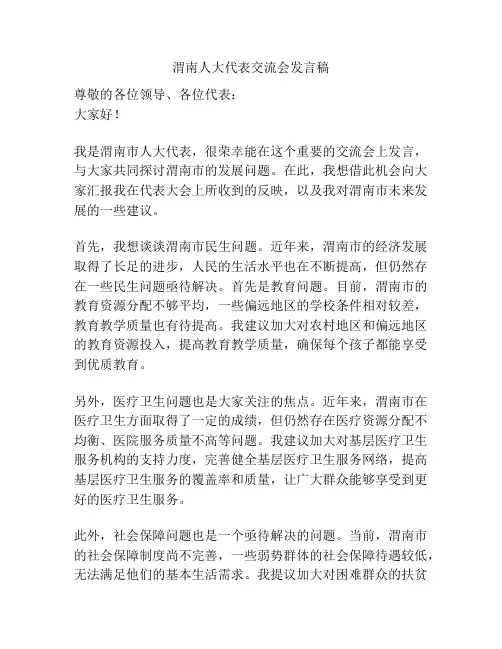 渭南人大代表交流会发言稿

尊敬的各位领导、各位代表：
大家好！

我是渭南市人大代表，很荣幸能在这个重要的交流会上发言，与大家共同探讨渭南市的发展问题。在此，我想借此机会向大家汇报我在代表大会上所收到的反映，以及我对渭南市未来发展的一些建议。

首先，我想谈谈渭南市民生问题。近年来，渭南市的经济发展取得了长足的进步，人民的生活水平也在不断提高，但仍然存在一些民生问题亟待解决。首先是教育问题。目前，渭南市的教育资源分配不够平均，一些偏远地区的学校条件相对较差，教育教学质量也有待提高。我建议加大对农村地区和偏远地区的教育资源投入，提高教育教学质量，确保每个孩子都能享受到优质教育。

另外，医疗卫生问题也是大家关注的焦点。近年来，渭南市在医疗卫生方面取得了一定的成绩，但仍然存在医疗资源分配不均衡、医院服务质量不高等问题。我建议加大对基层医疗卫生服务机构的支持力度，完善健全基层医疗卫生服务网络，提高基层医疗卫生服务的覆盖率和质量，让广大群众能够享受到更好的医疗卫生服务。

此外，社会保障问题也是一个亟待解决的问题。当前，渭南市的社会保障制度尚不完善，一些弱势群体的社会保障待遇较低，无法满足他们的基本生活需求。我提议加大对困难群众的扶贫